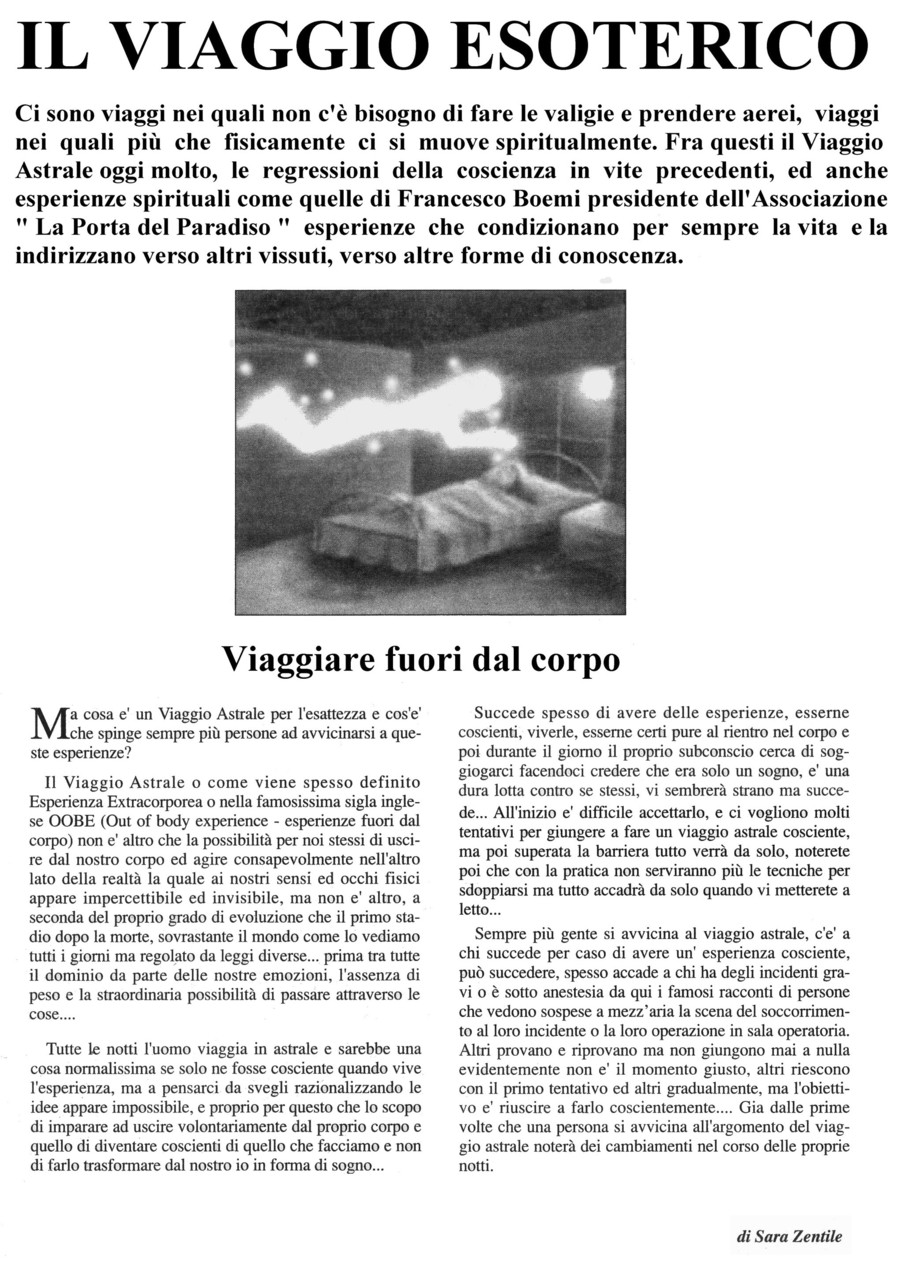 IL VIAGGIO ESOTERICO

Ci sono viaggi nei quali non c'è bisogno di fare le valigie e prendere aerei, viaggi nei quali più che fisicamente ci si muove spiritualmente. Fra questi il Viaggio Astrale oggi molto, le regressioni della coscienza in vite precedenti, ed anche esperienze spirituali come quelle di Francesco Boemi presidente dell'Associazione " La Porta del Paradiso " esperienze che condizionano per sempre la vita e la indirizzano verso altri vissuti, verso altre forme di conoscenza.

Viaggiare fuori dal corpo

Ma cosa e' un Viaggio Astrale per l'esattezza e cos'e' che spinge sempre più persone ad avvicinarsi a queste esperienze?

Il Viaggio Astrale o come viene spesso definito Esperienza Extracorporea o nella famosissima sigla inglese OOBE (Out of body experience - esperienze fuori dal corpo) non e' altro che la possibilità per noi stessi di uscire dal nostro corpo ed agire consapevolmente nell'altro lato della realtà la quale ai nostri sensi ed occhi fisici appare impercettibile ed invisibile, ma non e' altro, a seconda del proprio grado di evoluzione che il primo stadio dopo la morte, sovrastante il mondo come lo vediamo tutti i giorni ma regolato da leggi diverse... prima tra tutte il dominio da parte delle nostre emozioni, l'assenza di peso e la straordinaria possibilità di passare attraverso le cose....

Tutte le notti l'uomo viaggia in astrale e sarebbe una cosa normalissima se solo ne fosse cosciente quando vive l'esperienza, ma a pensarci da svegli razionalizzando le idee appare impossibile, e proprio per questo che lo scopo di imparare ad uscire volontariamente dal proprio corpo e quello di diventare coscienti di quello che facciamo e non di farlo trasformare dal nostro io in forma di sogno...

Succede spesso di avere delle esperienze, esserne coscienti, viverle, esserne certi pure al rientro nel corpo e poi durante il giorno il proprio subconscio cerca di soggiogarci facendoci credere che era solo un sogno, e' una dura lotta contro se stessi, vi sembrerà strano ma succede... All'inizio e' difficile accettarlo, e ci vogliono molti tentativi per giungere a fare un viaggio astrale cosciente, ma poi superata la barriera tutto verrà da solo, noterete poi che con la pratica non serviranno più le tecniche per sdoppiarsi ma tutto accadrà da solo quando vi metterete a letto...

Sempre più gente si avvicina al viaggio astrale, c'e' a chi succede per caso di avere un' esperienza cosciente, può succedere, spesso accade a chi ha degli incidenti gravi o è sotto anestesia da qui i famosi racconti di persone che vedono sospese a mezz'aria la scena del soccorrimento al loro incidente o la loro operazione in sala operatoria. Altri provano e riprovano ma non giungono mai a nulla evidentemente non e' il momento giusto, altri riescono con il primo tentativo ed altri gradualmente, ma l'obiettivo e' riuscire a farlo coscientemente.... Gia dalle prime volte che una persona si avvicina all'argomento del viaggio astrale noterà dei cambiamenti nel corso delle proprie notti.

di Sara Zentile